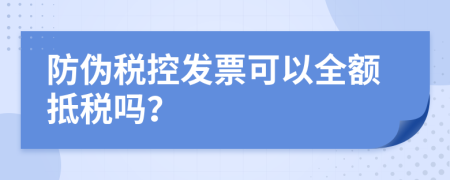 防伪税控发票可以全额抵税吗？